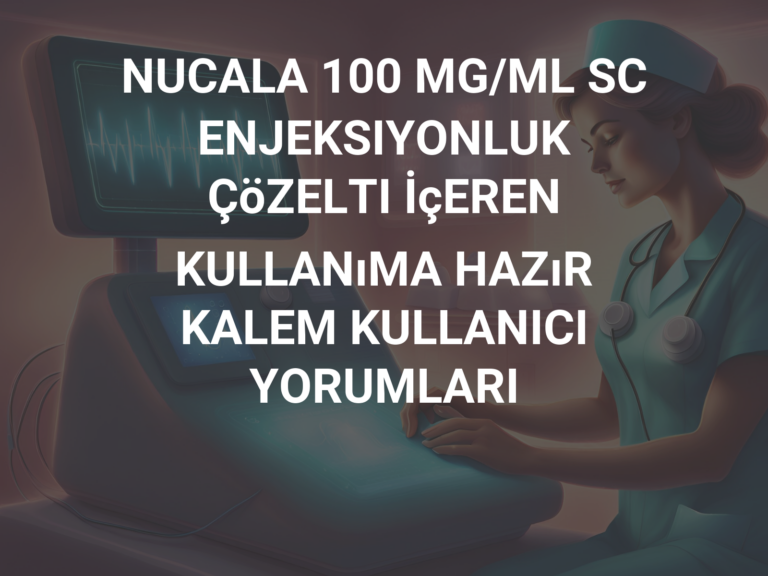 NUCALA 100 MG/ML SC ENJEKSIYONLUK ÇöZELTI İçEREN KULLANıMA HAZıR KALEM KULLANICI YORUMLARI